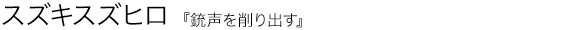 スズキスズヒロ 『銃声を削り出す』